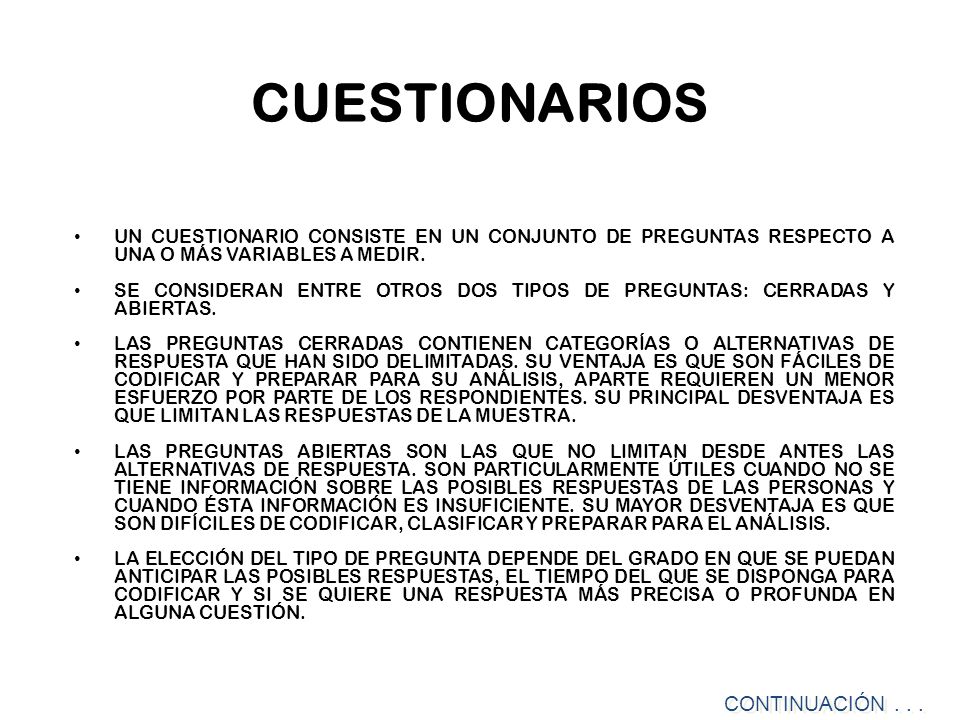 CUESTIONARIOS

• UN CUESTIONARIO CONSISTE EN UN CONJUNTO DE PREGUNTAS RESPECTO A UNA O MÁS VARIABLES A MEDIR.

• SE CONSIDERAN ENTRE OTROS DOS TIPOS DE PREGUNTAS: CERRADAS Y ABIERTAS.

• LAS PREGUNTAS CERRADAS CONTIENEN CATEGORÍAS O ALTERNATIVAS DE RESPUESTA QUE HAN SIDO DELIMITADAS. SU VENTAJA ES QUE SON FÁCILES DE CODIFICAR Y PREPARAR PARA SU ANÁLISIS, APARTE REQUIEREN UN MENOR ESFUERZO POR PARTE DE LOS RESPONDIENTES. SU PRINCIPAL DESVENTAJA ES QUE LIMITAN LAS RESPUESTAS DE LA MUESTRA.

• LAS PREGUNTAS ABIERTAS SON LAS QUE NO LIMITAN DESDE ANTES LAS ALTERNATIVAS DE RESPUESTA. SON PARTICULARMENTE ÚTILES CUANDO NO SE TIENE INFORMACIÓN SOBRE LAS POSIBLES RESPUESTAS DE LAS PERSONAS Y CUANDO ÉSTA INFORMACIÓN ES INSUFICIENTE. SU MAYOR DESVENTAJA ES QUE SON DIFÍCILES DE CODIFICAR, CLASIFICAR Y PREPARAR PARA EL ANÁLISIS.

• LA ELECCIÓN DEL TIPO DE PREGUNTA DEPENDE DEL GRADO EN QUE SE PUEDAN ANTICIPAR LAS POSIBLES RESPUESTAS, EL TIEMPO DEL QUE SE DISPONGA PARA CODIFICAR Y SI SE QUIERE UNA RESPUESTA MÁS PRECISA O PROFUNDA EN ALGUNA CUESTIÓN.

CONTINUACIÓN . . .